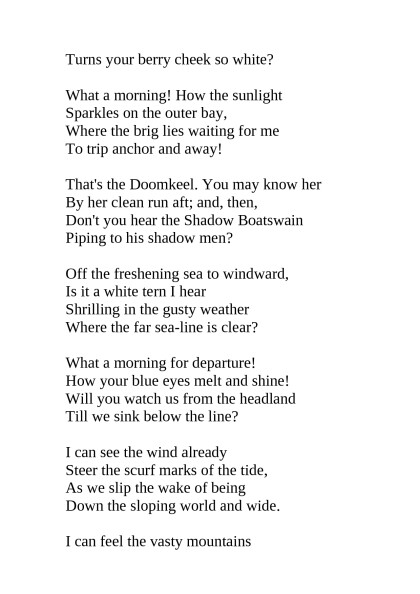 Turns your berry cheek so white?

What a morning! How the sunlight
Sparkles on the outer bay,
Where the brig lies waiting for me
To trip anchor and away!

That's the Doomkeel. You may know her
By her clean run aft; and, then,
Don't you hear the Shadow Boatswain
Piping to his shadow men?

Off the freshening sea to windward,
Is it a white tern I hear
Shrilling in the gusty weather
Where the far sea-line is clear?

What a morning for departure!
How your blue eyes melt and shine!
Will you watch us from the headland
Till we sink below the line?

I can see the wind already
Steer the scurf marks of the tide,
As we slip the wake of being
Down the sloping world and wide.

I can feel the vasty mountains